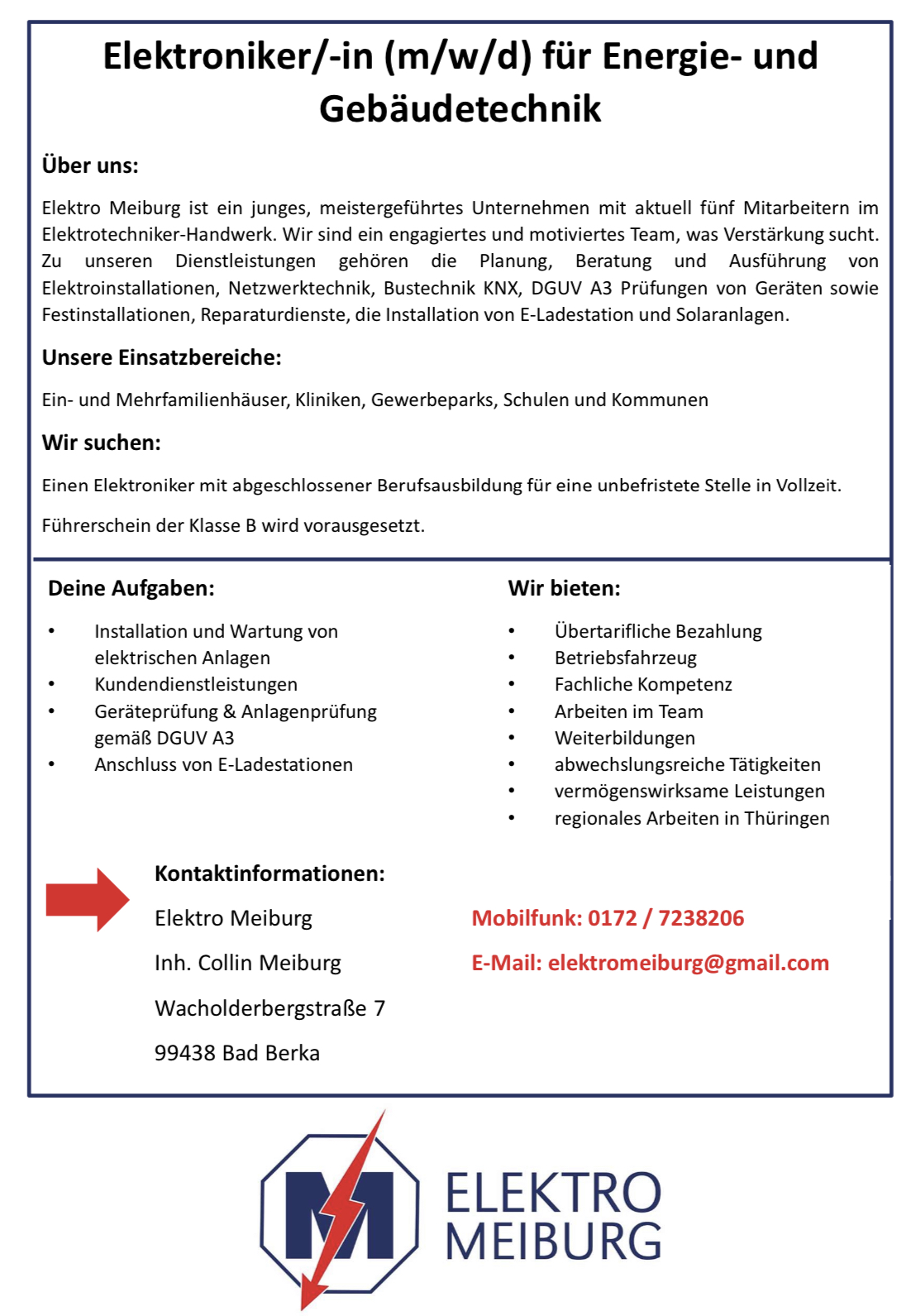 Elektroniker/-in (m/w/d) für Energie- und Gebäudetechnik

Über uns:

Elektro Meiburg ist ein junges, meistergeführtes Unternehmen mit aktuell fünf Mitarbeitern im Elektrotechniker-Handwerk. Wir sind ein engagiertes und motiviertes Team, was Verstärkung sucht. Zu unseren Dienstleistungen gehören die Planung, Beratung und Ausführung von Elektroinstallationen, Netzwerktechnik, Bustechnik KNX, DGUV A3 Prüfungen von Geräten sowie Festinstallationen, Reparaturdienste, die Installation von E-Ladestation und Solaranlagen.

Unsere Einsatzbereiche:

Ein- und Mehrfamilienhäuser, Kliniken, Gewerbeparks, Schulen und Kommunen

Wir suchen:

Einen Elektroniker mit abgeschlossener Berufsausbildung für eine unbefristete Stelle in Vollzeit.

Führerschein der Klasse B wird vorausgesetzt.

Deine Aufgaben:

• Installation und Wartung von elektrischen Anlagen
• Kundendienstleistungen
• Geräteprüfung & Anlagenprüfung gemäß DGUV A3
• Anschluss von E-Ladestationen

Wir bieten:

• Übertarifliche Bezahlung
• Betriebsfahrzeug
• Fachliche Kompetenz
• Arbeiten im Team
• Weiterbildungen
• abwechslungsreiche Tätigkeiten
• vermögenswirksame Leistungen
• regionales Arbeiten in Thüringen

Kontaktinformationen:

Elektro Meiburg

Inh. Collin Meiburg

Wacholderbergstraße 7

99438 Bad Berka

Mobilfunk: 0172 / 7238206

E-Mail: elektromeiburg@gmail.com

ELEKTRO MEIBURG